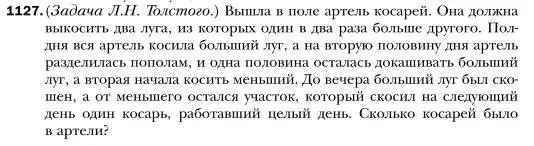 1127. (Задача Л.Н. Толстого.) Вышла в поле артель косарей. Она должна выкосить два луга, из которых один в два раза больше другого. Полдня вся артель косила больший луг, а на вторую половину дня артель разделилась пополам, и одна половина осталась докашивать больший луг, а вторая начала косить меньший. До вечера больший луг был скошен, а от меньшего остался участок, который скосил на следующий день один косарь, работавший целый день. Сколько косарей было в артели?